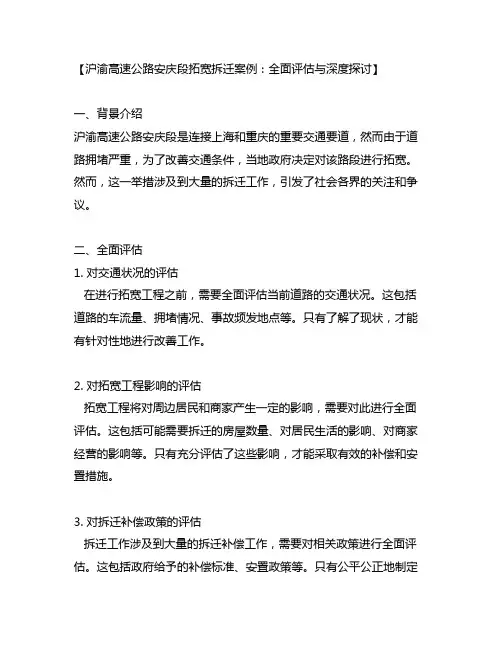 【沪渝高速公路安庆段拓宽拆迁案例：全面评估与深度探讨】

一、背景介绍
沪渝高速公路安庆段是连接上海和重庆的重要交通要道，然而由于道路拥堵严重，为了改善交通条件，当地政府决定对该路段进行拓宽。然而，这一举措涉及到大量的拆迁工作，引发了社会各界的关注和争议。

二、全面评估
1. 对交通状况的评估
在进行拓宽工程之前，需要全面评估当前道路的交通状况。这包括道路的车流量、拥堵情况、事故频发地点等。只有了解了现状，才能有针对性地进行改善工作。

2. 对拓宽工程影响的评估
拓宽工程将对周边居民和商家产生一定的影响，需要对此进行全面评估。这包括可能需要拆迁的房屋数量、对居民生活的影响、对商家经营的影响等。只有充分评估了这些影响，才能采取有效的补偿和安置措施。

3. 对拆迁补偿政策的评估
拆迁工作涉及到大量的拆迁补偿工作，需要对相关政策进行全面评估。这包括政府给予的补偿标准、安置政策等。只有公平公正地制定